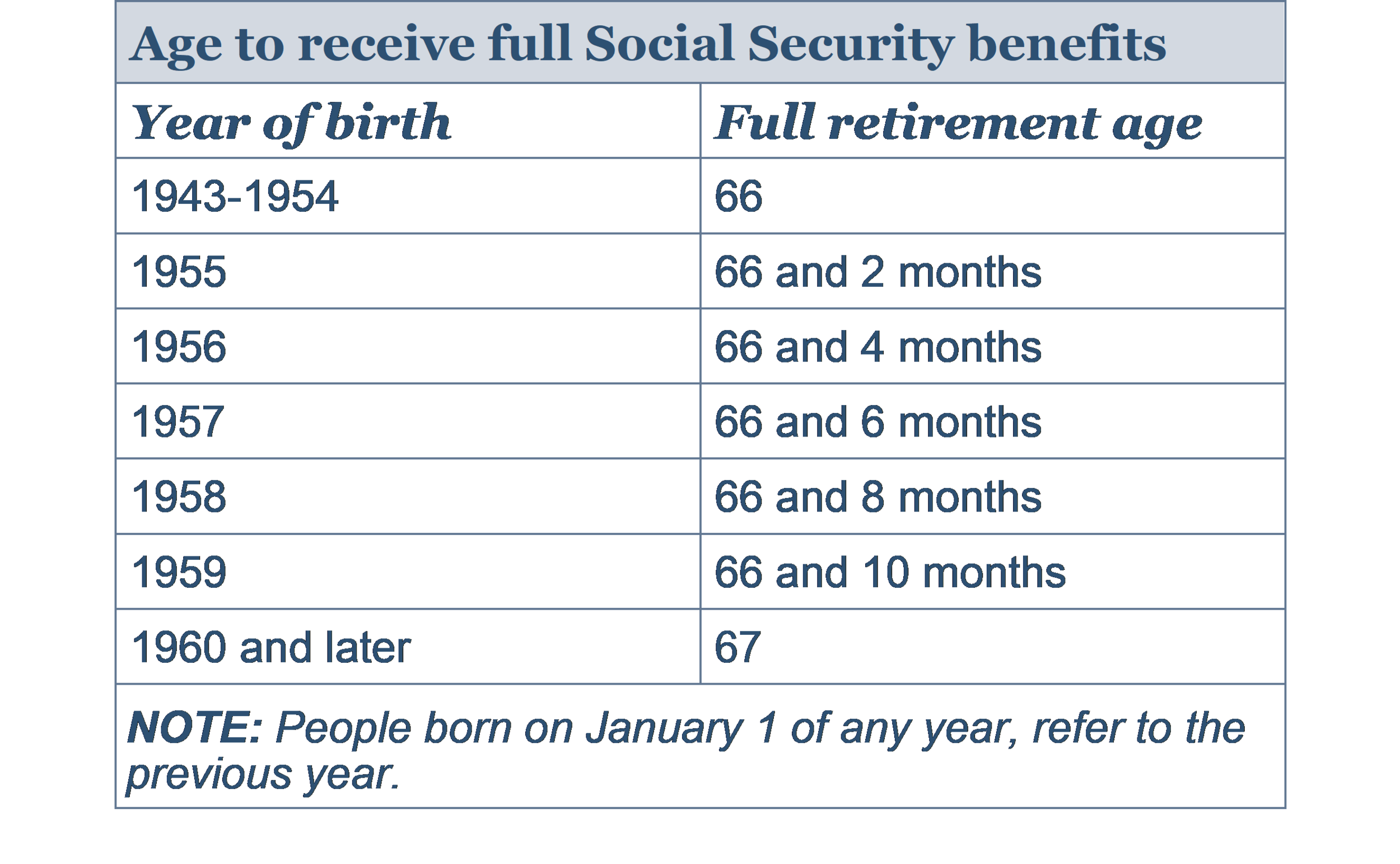 Age to receive full Social Security benefits

| Year of birth | Full retirement age |
|---|---|
| 1943-1954 | 66 |
| 1955 | 66 and 2 months |
| 1956 | 66 and 4 months |
| 1957 | 66 and 6 months |
| 1958 | 66 and 8 months |
| 1959 | 66 and 10 months |
| 1960 and later | 67 |

NOTE: People born on January 1 of any year, refer to the previous year.